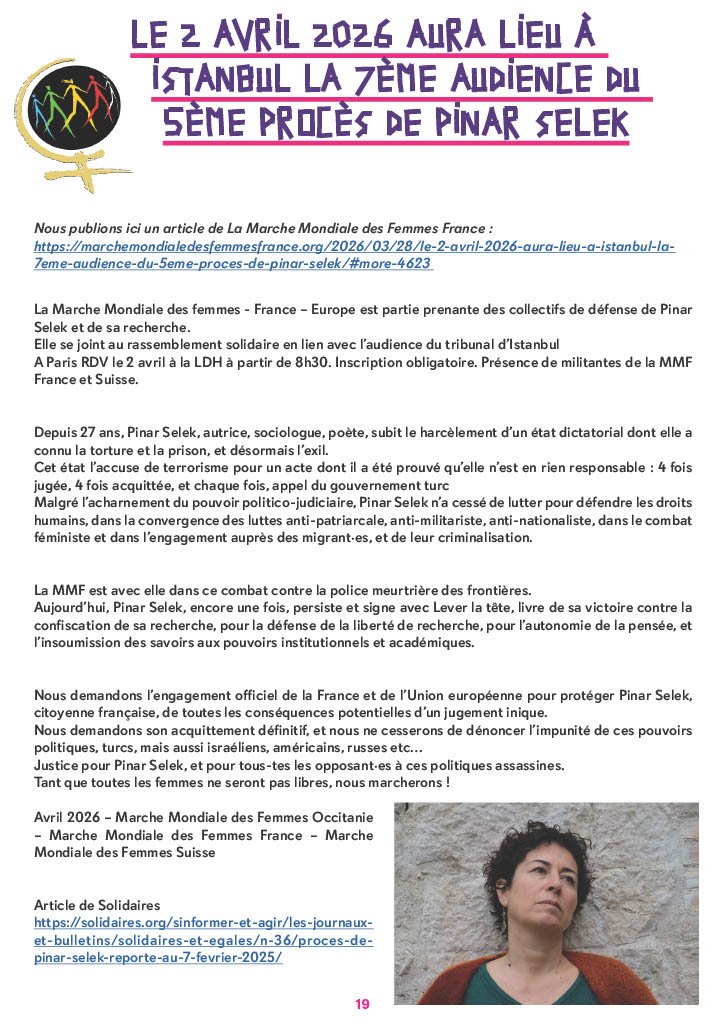 LE 2 AVRIL 2026 AURA LIEU À ISTANBUL LA 7ÈME AUDIENCE DU 5ÈME PROCÈS DE PINAR SELEK

Nous publions ici un article de La Marche Mondiale des Femmes France : https://marchemondialedesfemmesfrance.org/2026/03/28/le-2-avril-2026-aura-lieu-a-istanbul-la-7eme-audience-du-5eme-proces-de-pinar-selek/#more-4623

La Marche Mondiale des femmes - France – Europe est partie prenante des collectifs de défense de Pinar Selek et de sa recherche.
Elle se joint au rassemblement solidaire en lien avec l'audience du tribunal d'Istanbul
A Paris RDV le 2 avril à la LDH à partir de 8h30. Inscription obligatoire. Présence de militantes de la MMF France et Suisse.

Depuis 27 ans, Pinar Selek, autrice, sociologue, poète, subit le harcèlement d'un état dictatorial dont elle a connu la torture et la prison, et désormais l'exil.
Cet état l'accuse de terrorisme pour un acte dont il a été prouvé qu'elle n'est en rien responsable : 4 fois jugée, 4 fois acquittée, et chaque fois, appel du gouvernement turc
Malgré l'acharnement du pouvoir politico-judiciaire, Pinar Selek n'a cessé de lutter pour défendre les droits humains, dans la convergence des luttes anti-patriarcale, anti-militariste, anti-nationaliste, dans le combat féministe et dans l'engagement auprès des migrant·es, et de leur criminalisation.

La MMF est avec elle dans ce combat contre la police meurtrière des frontières.
Aujourd'hui, Pinar Selek, encore une fois, persiste et signe avec Lever la tête, livre de sa victoire contre la confiscation de sa recherche, pour la défense de la liberté de recherche, pour l'autonomie de la pensée, et l'insoumission des savoirs aux pouvoirs institutionnels et académiques.

Nous demandons l'engagement officiel de la France et de l'Union européenne pour protéger Pinar Selek, citoyenne française, de toutes les conséquences potentielles d'un jugement inique.
Nous demandons son acquittement définitif, et nous ne cesserons de dénoncer l'impunité de ces pouvoirs politiques, turcs, mais aussi israéliens, américains, russes etc…
Justice pour Pinar Selek, et pour tous·tes les opposant·es à ces politiques assassines.
Tant que toutes les femmes ne seront pas libres, nous marcherons !

Avril 2026 – Marche Mondiale des Femmes Occitanie – Marche Mondiale des Femmes France – Marche Mondiale des Femmes Suisse

Article de Solidaires
https://solidaires.org/sinformer-et-agir/les-journaux-et-bulletins/solidaires-et-egales/n-36/proces-de-pinar-selek-reporte-au-7-fevrier-2025/

19